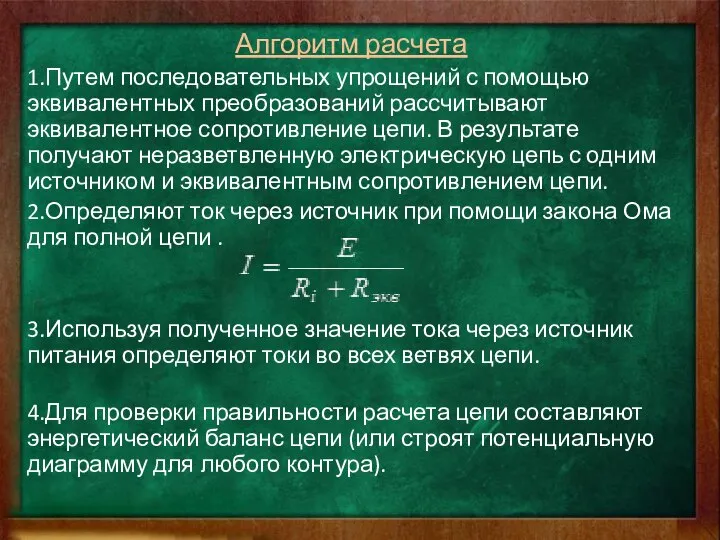 Алгоритм расчета

1.Путем последовательных упрощений с помощью эквивалентных преобразований рассчитывают эквивалентное сопротивление цепи. В результате получают неразветвленную электрическую цепь с одним источником и эквивалентным сопротивлением цепи.

2.Определяют ток через источник при помощи закона Ома для полной цепи .

$I = \frac{E}{R_i + R_{экв}}$

3.Используя полученное значение тока через источник питания определяют токи во всех ветвях цепи.

4.Для проверки правильности расчета цепи составляют энергетический баланс цепи (или строят потенциальную диаграмму для любого контура).